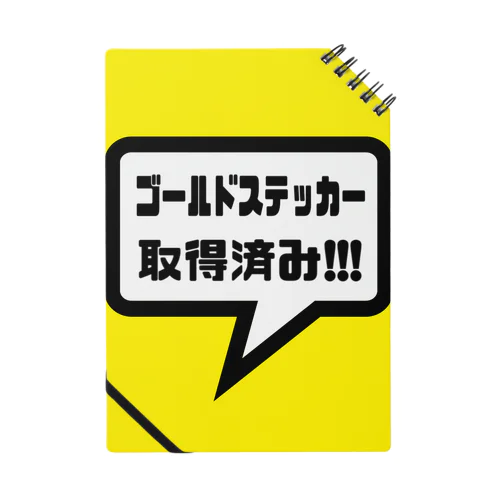 ゴールドステッカー
取得済み!!!